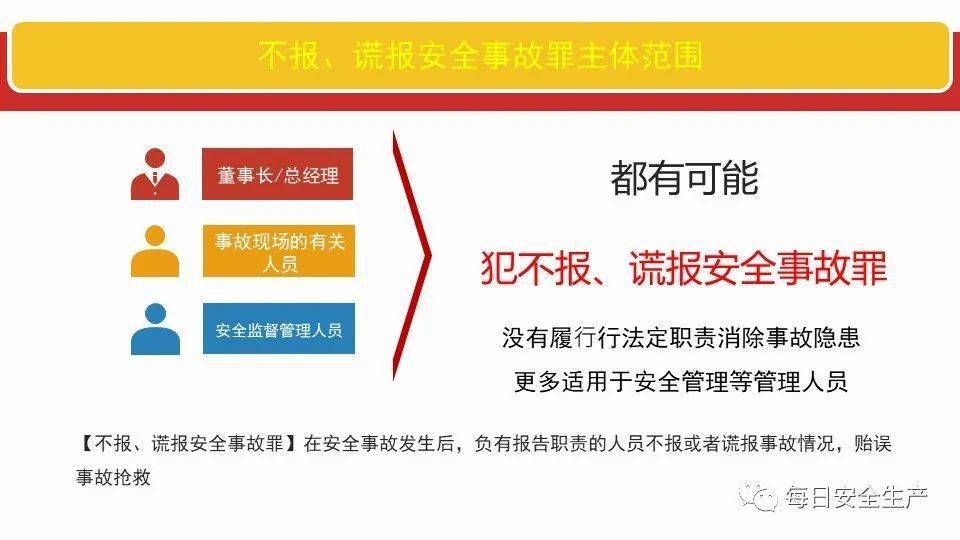 不报、谎报安全事故罪主体范围

董事长/总经理

事故现场的有关人员

安全监督管理人员

都有可能

犯不报、谎报安全事故罪

没有履行行法定职责消除事故隐患

更多适用于安全管理等管理人员

【不报、谎报安全事故罪】在安全事故发生后，负有报告职责的人员不报或者谎报事故情况，贻误事故抢救

每日安全生产